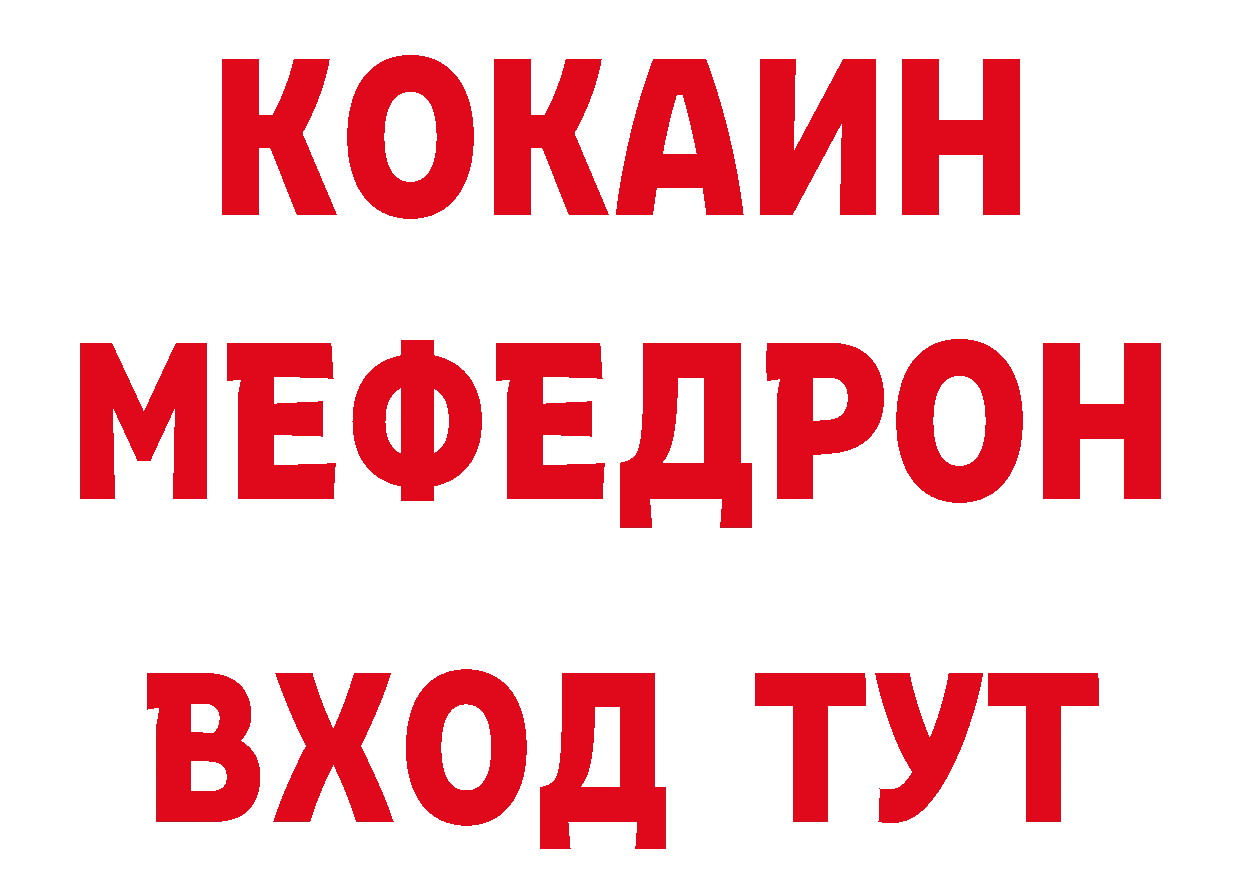 КОКАИН
МЕФЕДРОН
ВХОД ТУТ